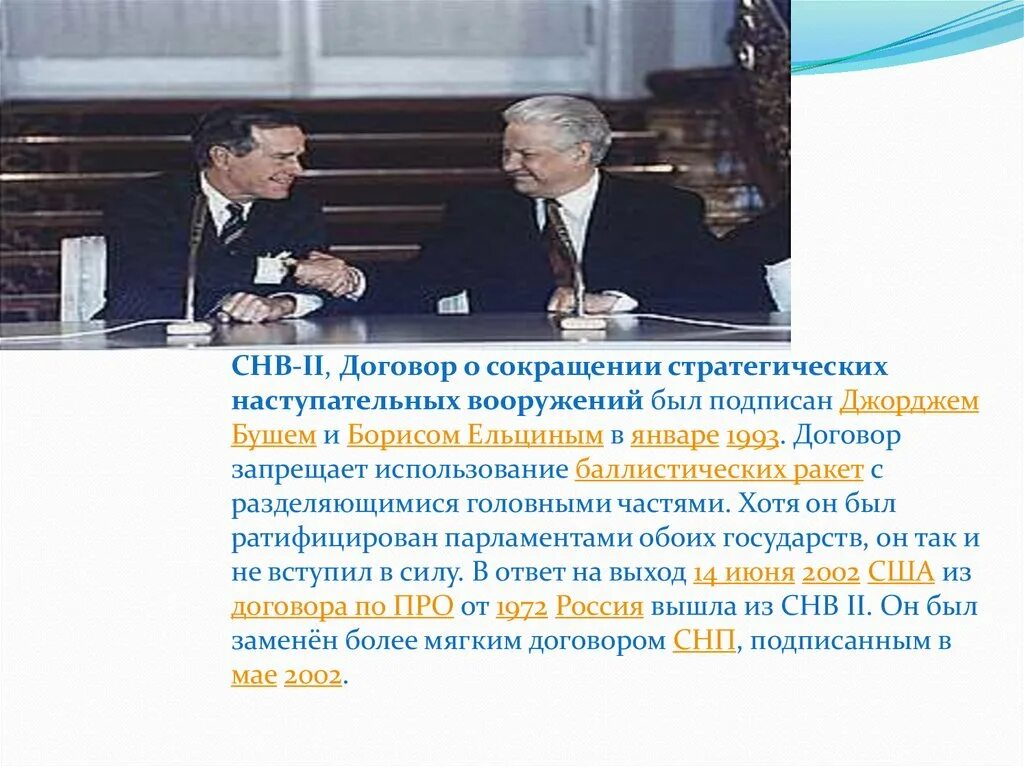 СНВ-II, Договор о сокращении стратегических наступательных вооружений был подписан Джорджем Бушем и Борисом Ельциным в январе 1993. Договор запрещает использование баллистических ракет с разделяющимися головными частями. Хотя он был ратифицирован парламентами обоих государств, он так и не вступил в силу. В ответ на выход 14 июня 2002 США из договора по ПРО от 1972 Россия вышла из СНВ II. Он был заменён более мягким договором СНП, подписанным в мае 2002.